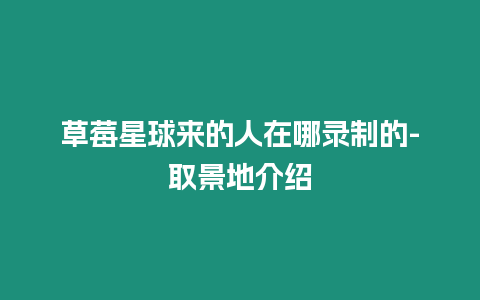 草莓星球来的人在哪录制的-取景地介绍